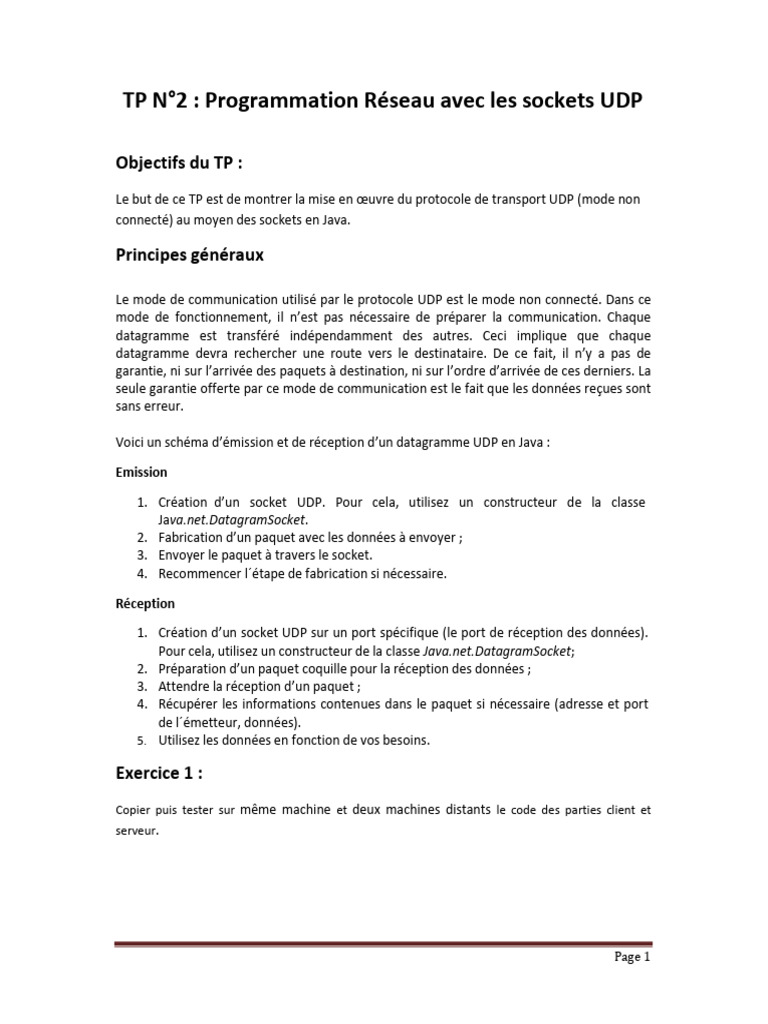 TP N°2 : Programmation Réseau avec les sockets UDP

Objectifs du TP :

Le but de ce TP est de montrer la mise en œuvre du protocole de transport UDP (mode non connecté) au moyen des sockets en Java.

Principes généraux

Le mode de communication utilisé par le protocole UDP est le mode non connecté. Dans ce mode de fonctionnement, il n'est pas nécessaire de préparer la communication. Chaque datagramme est transféré indépendamment des autres. Ceci implique que chaque datagramme devra rechercher une route vers le destinataire. De ce fait, il n'y a pas de garantie, ni sur l'arrivée des paquets à destination, ni sur l'ordre d'arrivée de ces derniers. La seule garantie offerte par ce mode de communication est le fait que les données reçues sont sans erreur.

Voici un schéma d'émission et de réception d'un datagramme UDP en Java :

Emission

1. Création d'un socket UDP. Pour cela, utilisez un constructeur de la classe Java.net.DatagramSocket.
2. Fabrication d'un paquet avec les données à envoyer ;
3. Envoyer le paquet à travers le socket.
4. Recommencer l´étape de fabrication si nécessaire.

Réception

1. Création d'un socket UDP sur un port spécifique (le port de réception des données). Pour cela, utilisez un constructeur de la classe Java.net.DatagramSocket;
2. Préparation d'un paquet coquille pour la réception des données ;
3. Attendre la réception d'un paquet ;
4. Récupérer les informations contenues dans le paquet si nécessaire (adresse et port de l´émetteur, données).
5. Utilisez les données en fonction de vos besoins.

Exercice 1 :

Copier puis tester sur même machine et deux machines distants le code des parties client et serveur.

Page 1